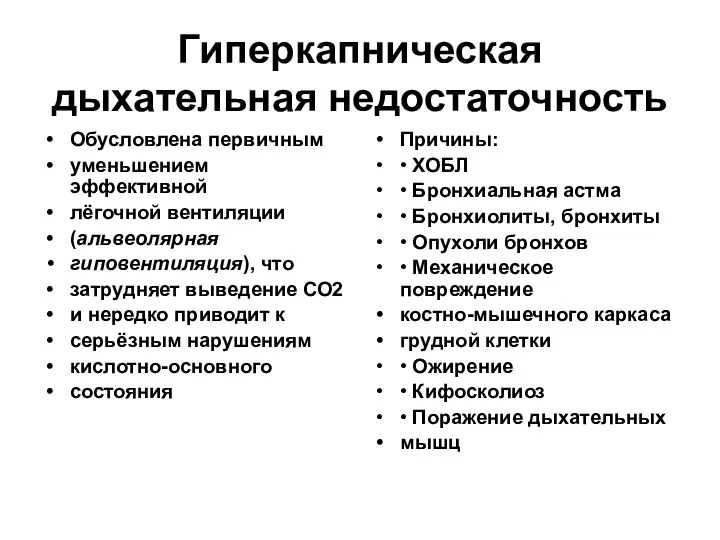 Гиперкапническая дыхательная недостаточность

• Обусловлена первичным
• уменьшением эффективной
• лёгочной вентиляции
• (альвеолярная
• гиповентиляция), что
• затрудняет выведение СО2
• и нередко приводит к
• серьёзным нарушениям
• кислотно-основного
• состояния

• Причины:
• • ХОБЛ
• • Бронхиальная астма
• • Бронхиолиты, бронхиты
• • Опухоли бронхов
• • Механическое повреждение
• костно-мышечного каркаса
• грудной клетки
• • Ожирение
• • Кифосколиоз
• • Поражение дыхательных
• мышц